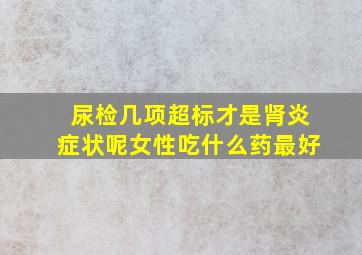 尿检几项超标才是肾炎症状呢女性吃什么药最好